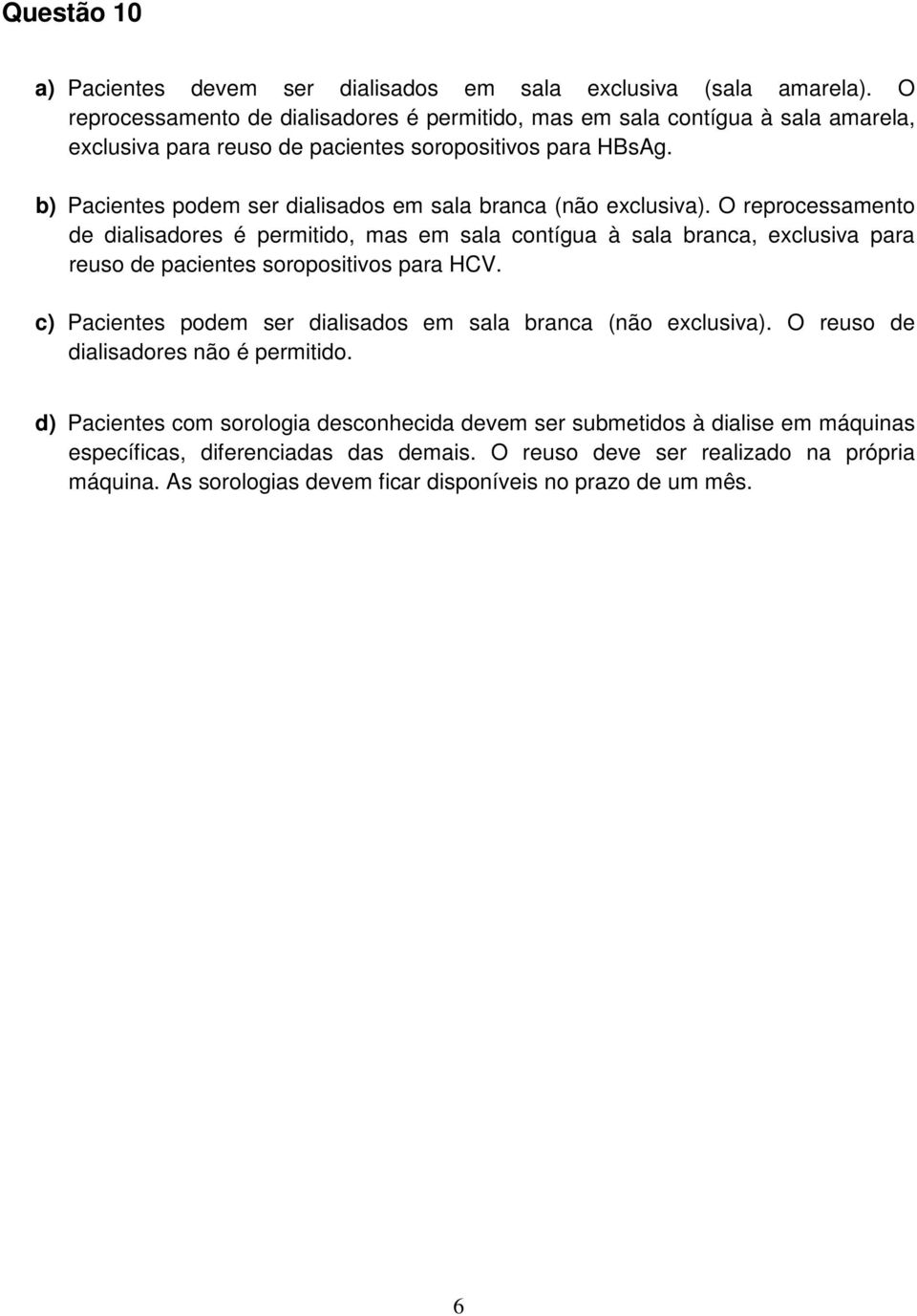 Questão 10

a) Pacientes devem ser dialisados em sala exclusiva (sala amarela). O reprocessamento de dialisadores é permitido, mas em sala contígua à sala amarela, exclusiva para reuso de pacientes soropositivos para HBsAg.

b) Pacientes podem ser dialisados em sala branca (não exclusiva). O reprocessamento de dialisadores é permitido, mas em sala contígua à sala branca, exclusiva para reuso de pacientes soropositivos para HCV.

c) Pacientes podem ser dialisados em sala branca (não exclusiva). O reuso de dialisadores não é permitido.

d) Pacientes com sorologia desconhecida devem ser submetidos à dialise em máquinas específicas, diferenciadas das demais. O reuso deve ser realizado na própria máquina. As sorologias devem ficar disponíveis no prazo de um mês.

6